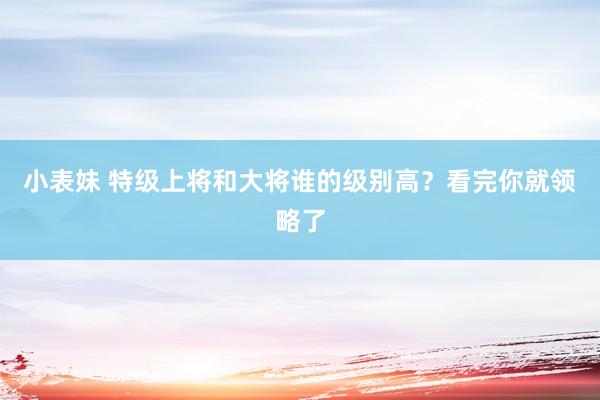 小表妹 特级上将和大将谁的级别高？看完你就领略了